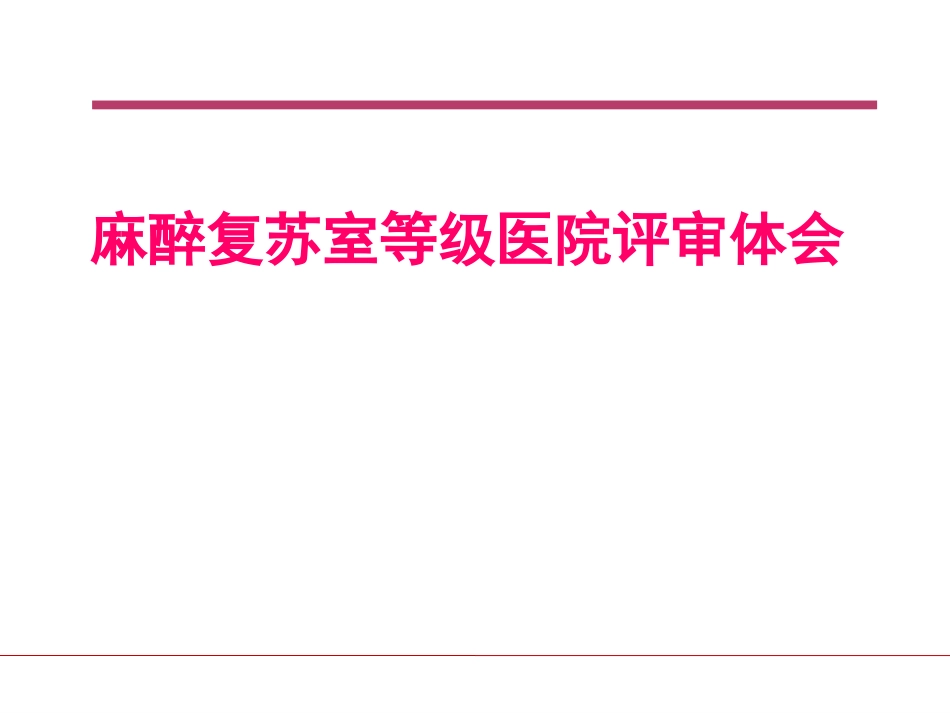 麻醉复苏室等级医院评审体会